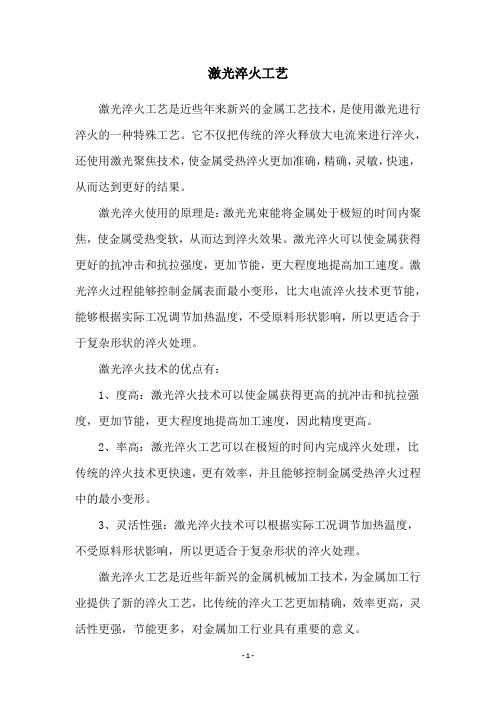 激光淬火工艺

激光淬火工艺是近些年来新兴的金属工艺技术，是使用激光进行淬火的一种特殊工艺。它不仅把传统的淬火释放大电流来进行淬火，还使用激光聚焦技术，使金属受热淬火更加准确，精确，灵敏，快速，从而达到更好的结果。

激光淬火使用的原理是：激光光束能将金属处于极短的时间内聚焦，使金属受热变软，从而达到淬火效果。激光淬火可以使金属获得更好的抗冲击和抗拉强度，更加节能，更大程度地提高加工速度。激光淬火过程能够控制金属表面最小变形，比大电流淬火技术更节能，能够根据实际工况调节加热温度，不受原料形状影响，所以更适合于于复杂形状的淬火处理。

激光淬火技术的优点有：

1、度高：激光淬火技术可以使金属获得更高的抗冲击和抗拉强度，更加节能，更大程度地提高加工速度，因此精度更高。

2、率高：激光淬火工艺可以在极短的时间内完成淬火处理，比传统的淬火技术更快速，更有效率，并且能够控制金属受热淬火过程中的最小变形。

3、灵活性强：激光淬火技术可以根据实际工况调节加热温度，不受原料形状影响，所以更适合于复杂形状的淬火处理。

激光淬火工艺是近些年新兴的金属机械加工技术，为金属加工行业提供了新的淬火工艺，比传统的淬火工艺更加精确，效率更高，灵活性更强，节能更多，对金属加工行业具有重要的意义。

- 1 -